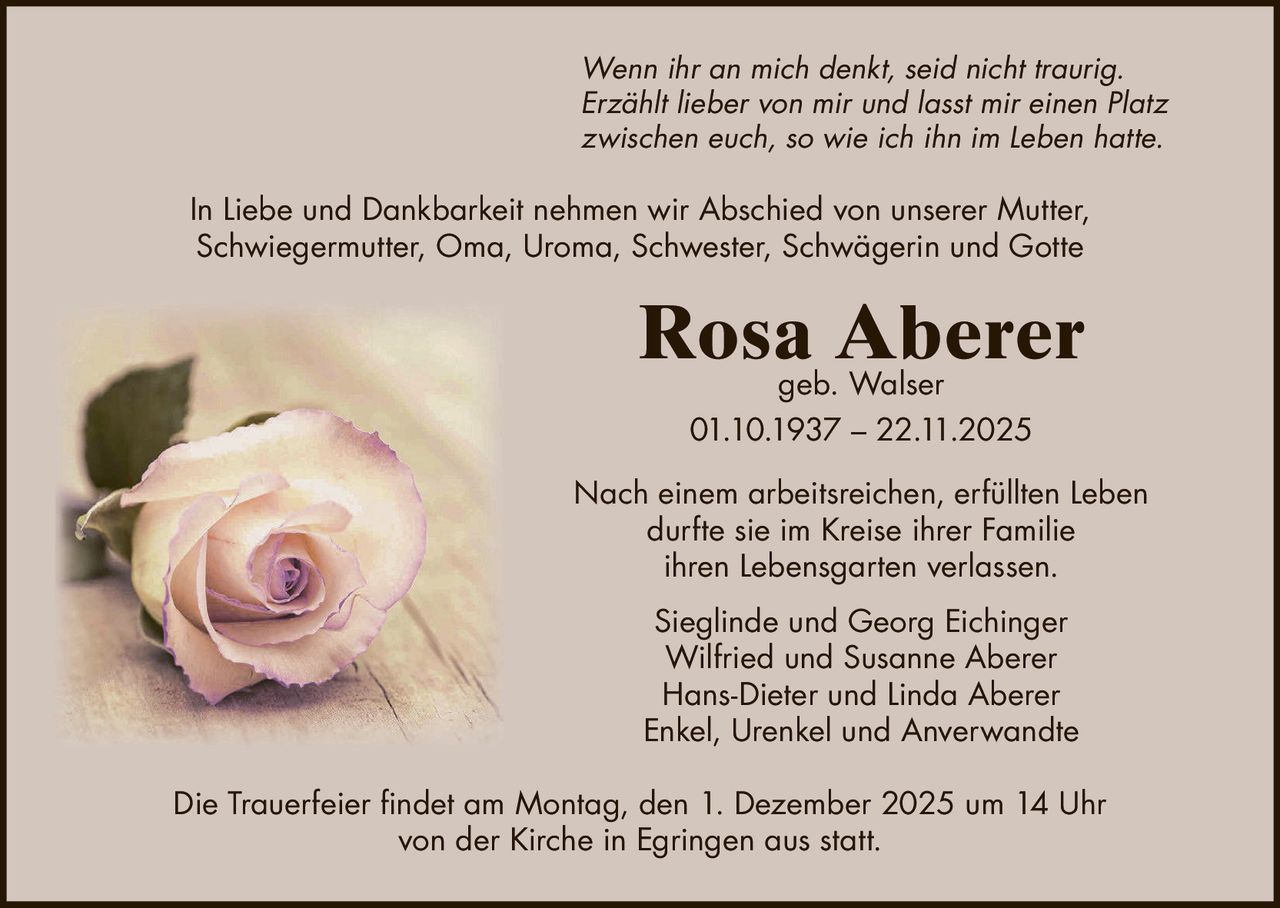 Wenn ihr an mich denkt, seid nicht traurig.
Erzählt lieber von mir und lasst mir einen Platz
zwischen euch, so wie ich ihn im Leben hatte.

In Liebe und Dankbarkeit nehmen wir Abschied von unserer Mutter, Schwiegermutter, Oma, Uroma, Schwester, Schwägerin und Gotte

Rosa Aberer
geb. Walser
01.10.1937 – 22.11.2025

Nach einem arbeitsreichen, erfüllten Leben durfte sie im Kreise ihrer Familie ihren Lebensgarten verlassen.

Sieglinde und Georg Eichinger
Wilfried und Susanne Aberer
Hans-Dieter und Linda Aberer
Enkel, Urenkel und Anverwandte

Die Trauerfeier findet am Montag, den 1. Dezember 2025 um 14 Uhr von der Kirche in Egringen aus statt.